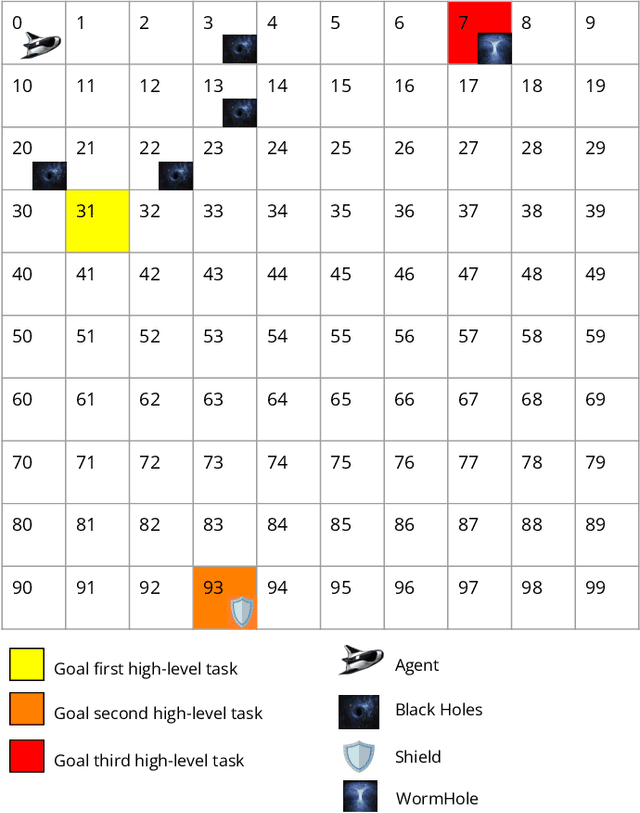 | 0 | 1 | 2 | 3 | 4 | 5 | 6 | 7 | 8 | 9 |
|---|---|---|---|---|---|---|---|---|---|
| 10 | 11 | 12 | 13 | 14 | 15 | 16 | 17 | 18 | 19 |
| 20 | 21 | 22 | 23 | 24 | 25 | 26 | 27 | 28 | 29 |
| 30 | 31 | 32 | 33 | 34 | 35 | 36 | 37 | 38 | 39 |
| 40 | 41 | 42 | 43 | 44 | 45 | 46 | 47 | 48 | 49 |
| 50 | 51 | 52 | 53 | 54 | 55 | 56 | 57 | 58 | 59 |
| 60 | 61 | 62 | 63 | 64 | 65 | 66 | 67 | 68 | 69 |
| 70 | 71 | 72 | 73 | 74 | 75 | 76 | 77 | 78 | 79 |
| 80 | 81 | 82 | 83 | 84 | 85 | 86 | 87 | 88 | 89 |
| 90 | 91 | 92 | 93 | 94 | 95 | 96 | 97 | 98 | 99 |

Goal first high-level task
Goal second high-level task
Goal third high-level task

Agent
Black Holes
Shield
WormHole